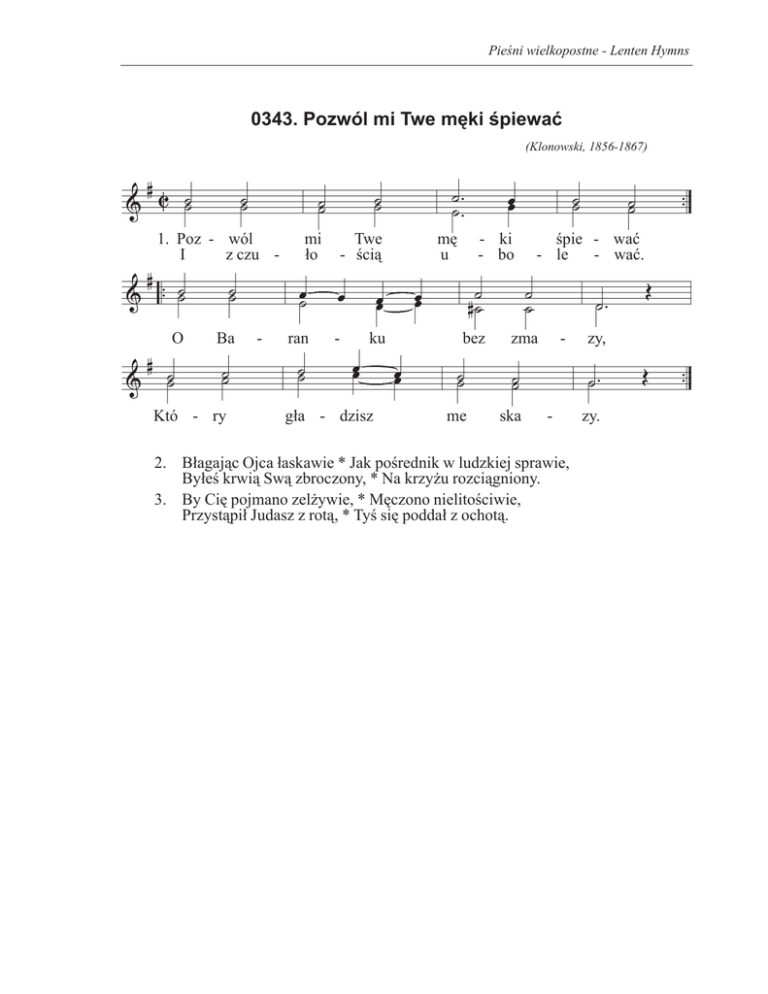 Pieśni wielkopostne - Lenten Hymns

0343. Pozwól mi Twe męki śpiewać

(Klonowski, 1856-1867)

1. Poz - wól mi Twe mę - ki śpie - wać
I z czu - ło - ścią u - bo - le - wać.

O Ba - ran - ku bez zma - zy,

Któ - ry gła - dzisz me ska - zy.

2. Błagając Ojca łaskawie * Jak pośrednik w ludzkiej sprawie,
Byłeś krwią Swą zbroczony, * Na krzyżu rozciągniony.

3. By Cię pojmano zelżywie, * Męczono nielitościwie,
Przystąpił Judasz z rotą, * Tyś się poddał z ochotą.